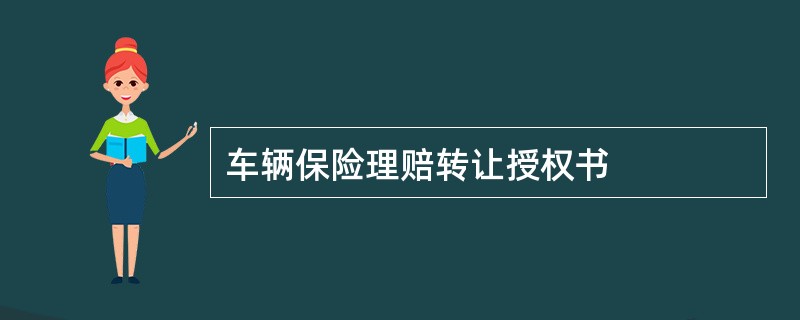 车辆保险理赔转让授权书